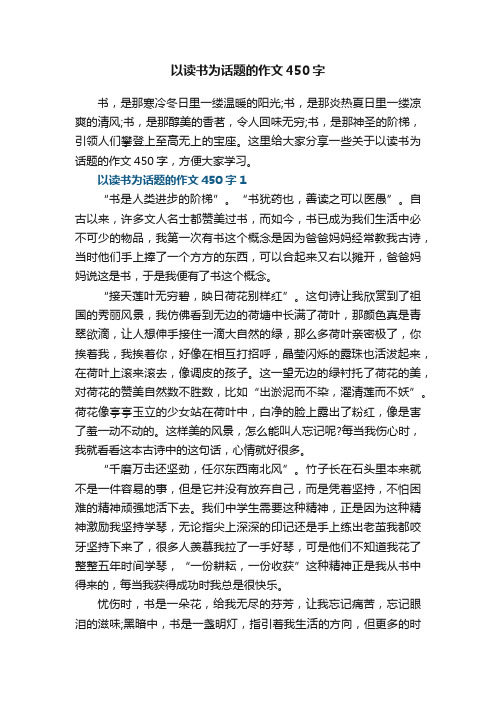 以读书为话题的作文450字

书，是那寒冷冬日里一缕温暖的阳光;书，是那炎热夏日里一缕凉爽的清风;书，是那醇美的香茗，令人回味无穷;书，是那神圣的阶梯，引领人们攀登上至高无上的宝座。这里给大家分享一些关于以读书为话题的作文450字，方便大家学习。

以读书为话题的作文450字1

“书是人类进步的阶梯”。“书犹药也，善读之可以医愚”。自古以来，许多文人名士都赞美过书，而如今，书已成为我们生活中必不可少的物品，我第一次有书这个概念是因为爸爸妈妈经常教我古诗，当时他们手上捧了一个方方的东西，可以合起来又右以摊开，爸爸妈妈说这是书，于是我便有了书这个概念。

“接天莲叶无穷碧，映日荷花别样红”。这句诗让我欣赏到了祖国的秀丽风景，我仿佛看到无边的荷塘中长满了荷叶，那颜色真是青翠欲滴，让人想伸手接住一滴大自然的绿，那么多荷叶亲密极了，你挨着我，我挨着你，好像在相互打招呼，晶莹闪烁的露珠也活泼起来，在荷叶上滚来滚去，像调皮的孩子。这一望无边的绿衬托了荷花的美，对荷花的赞美自然数不胜数，比如“出淤泥而不染，濯清莲而不妖”。荷花像亭亭玉立的少女站在荷叶中，白净的脸上露出了粉红，像是害了羞一动不动的。这样美的风景，怎么能叫人忘记呢?每当我伤心时，我就看看这本古诗中的这句话，心情就好很多。

“千磨万击还坚劲，任尔东西南北风”。竹子长在石头里本来就不是一件容易的事，但是它并没有放弃自己，而是凭着坚持，不怕困难的精神顽强地活下去。我们中学生需要这种精神，正是因为这种精神激励我坚持学琴，无论指尖上深深的印记还是手上练出老茧我都咬牙坚持下来了，很多人羡慕我拉了一手好琴，可是他们不知道我花了整整五年时间学琴，“一份耕耘，一份收获”这种精神正是我从书中得来的，每当我获得成功时我总是很快乐。

忧伤时，书是一朵花，给我无尽的芬芳，让我忘记痛苦，忘记眼泪的滋味;黑暗中，书是一盏明灯，指引着我生活的方向，但更多的时